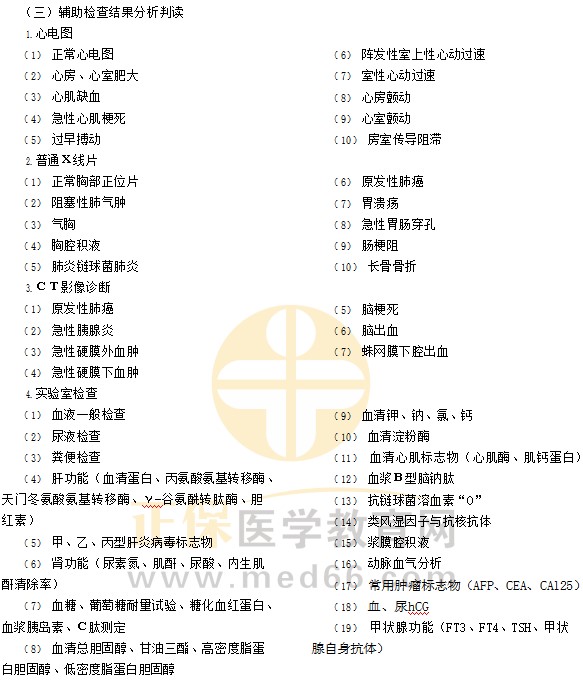 （三）辅助检查结果分析判读

1.心电图

（1）正常心电图
（2）心房、心室肥大
（3）心肌缺血
（4）急性心肌梗死
（5）过早搏动

（6）阵发性室上性心动过速
（7）室性心动过速
（8）心房颤动
（9）心室颤动
（10）房室传导阻滞

2.普通X线片

（1）正常胸部正位片
（2）阻塞性肺气肿
（3）气胸
（4）胸腔积液
（5）肺炎链球菌肺炎

（6）原发性肺癌
（7）胃溃疡
（8）急性胃肠穿孔
（9）肠梗阻
（10）长骨骨折

3.CT影像诊断

（1）原发性肺癌
（2）急性胰腺炎
（3）急性硬膜外血肿
（4）急性硬膜下血肿

（5）脑梗死
（6）脑出血
（7）蛛网膜下腔出血

4.实验室检查

（1）血液一般检查
（2）尿液检查
（3）粪便检查
（4）肝功能（血清蛋白、丙氨酸氨基转移酶、天门冬氨酸氨基转移酶、γ-谷氨酰转肽酶、胆红素）
（5）甲、乙、丙型肝炎病毒标志物
（6）肾功能（尿素氮、肌酐、尿酸、内生肌酐清除率）
（7）血糖、葡萄糖耐量试验、糖化血红蛋白、血浆胰岛素、C肽测定
（8）血清总胆固醇、甘油三酯、高密度脂蛋白胆固醇、低密度脂蛋白胆固醇

（9）血清钾、钠、氯、钙
（10）血清淀粉酶
（11）血清心肌标志物（心肌酶、肌钙蛋白）
（12）血浆B型脑钠肽
（13）抗链球菌溶血素“O”
（14）类风湿因子与抗核抗体
（15）浆膜腔积液
（16）动脉血气分析
（17）常用肿瘤标志物（AFP、CEA、CA125）
（18）血、尿hCG
（19）甲状腺功能（FT3、FT4、TSH、甲状腺自身抗体）

正保医学教育网
www.med66.com